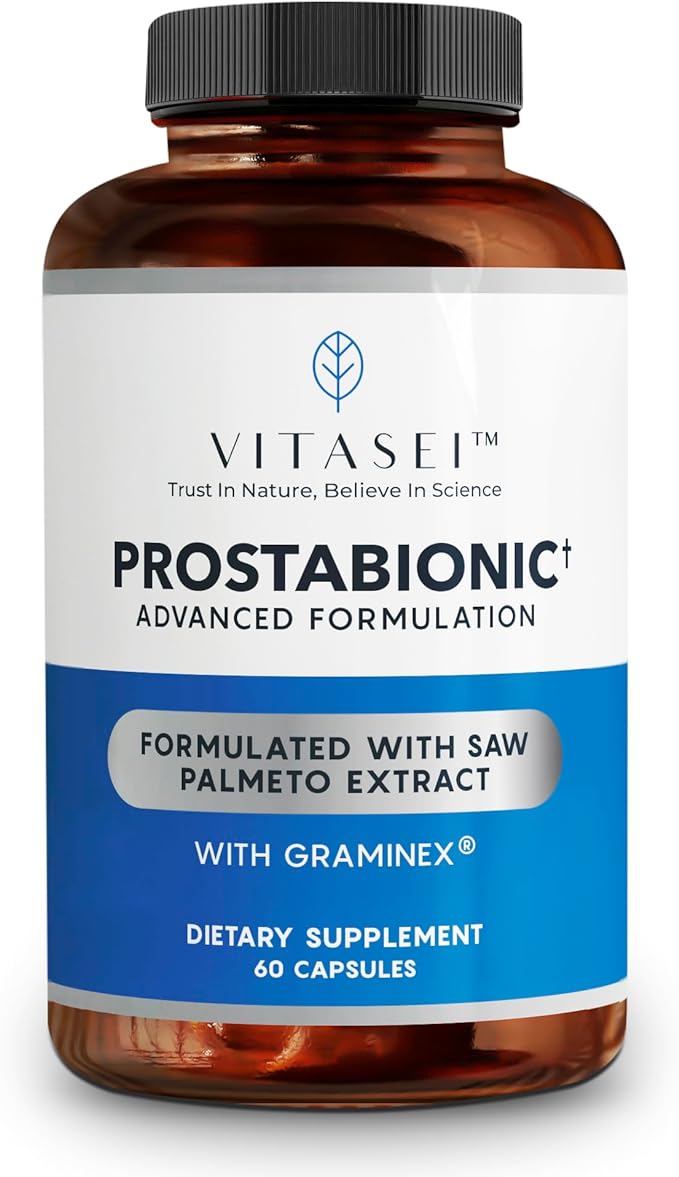 VITASEI™
Trust In Nature, Believe In Science

PROSTABIONIC†
ADVANCED FORMULATION

FORMULATED WITH SAW PALMETO EXTRACT

WITH GRAMINEX®

DIETARY SUPPLEMENT
60 CAPSULES